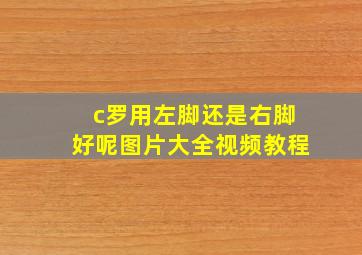 c罗用左脚还是右脚好呢图片大全视频教程